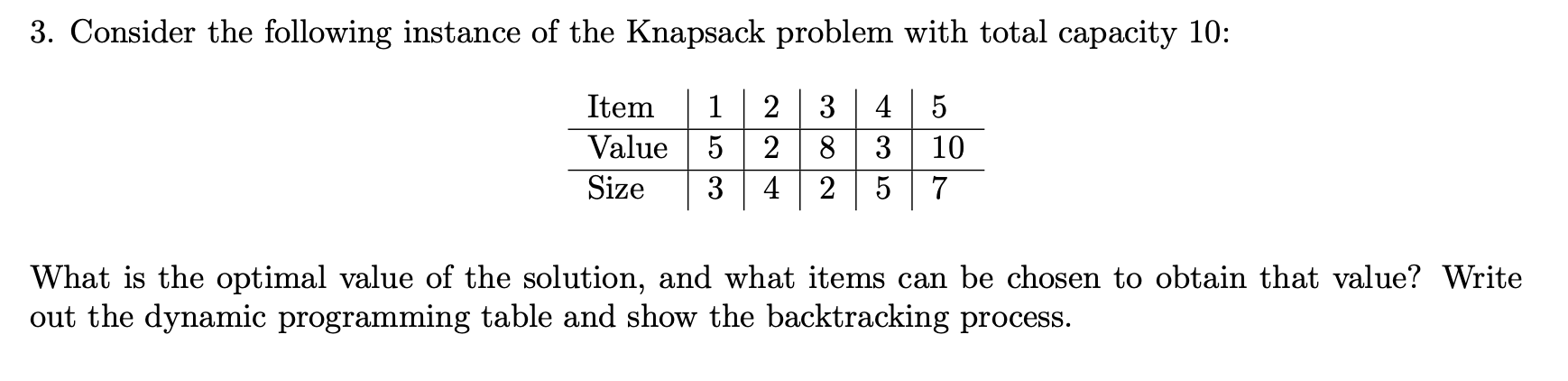 3. Consider the following instance of the Knapsack problem with total capacity 10:

| Item | 1 | 2 | 3 | 4 | 5 |
|---|---|---|---|---|---|
| Value | 5 | 2 | 8 | 3 | 10 |
| Size | 3 | 4 | 2 | 5 | 7 |

What is the optimal value of the solution, and what items can be chosen to obtain that value? Write out the dynamic programming table and show the backtracking process.